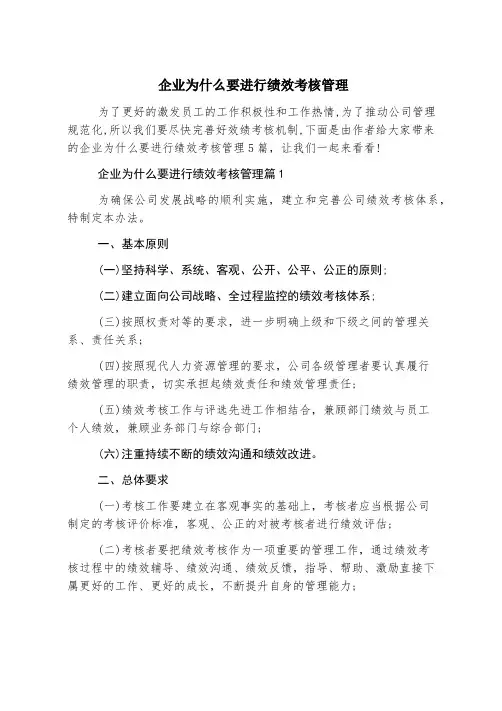 企业为什么要进行绩效考核管理

为了更好的激发员工的工作积极性和工作热情,为了推动公司管理规范化,所以我们要尽快完善好效绩考核机制,下面是由作者给大家带来的企业为什么要进行绩效考核管理5篇，让我们一起来看看!

企业为什么要进行绩效考核管理篇1

为确保公司发展战略的顺利实施，建立和完善公司绩效考核体系，特制定本办法。

一、基本原则

(一)坚持科学、系统、客观、公开、公平、公正的原则;

(二)建立面向公司战略、全过程监控的绩效考核体系;

(三)按照权责对等的要求，进一步明确上级和下级之间的管理关系、责任关系;

(四)按照现代人力资源管理的要求，公司各级管理者要认真履行绩效管理的职责，切实承担起绩效责任和绩效管理责任;

(五)绩效考核工作与评选先进工作相结合，兼顾部门绩效与员工个人绩效，兼顾业务部门与综合部门;

(六)注重持续不断的绩效沟通和绩效改进。

二、总体要求

(一)考核工作要建立在客观事实的基础上，考核者应当根据公司制定的考核评价标准，客观、公正的对被考核者进行绩效评估;

(二)考核者要把绩效考核作为一项重要的管理工作，通过绩效考核过程中的绩效辅导、绩效沟通、绩效反馈，指导、帮助、激励直接下属更好的工作、更好的成长，不断提升自身的管理能力;